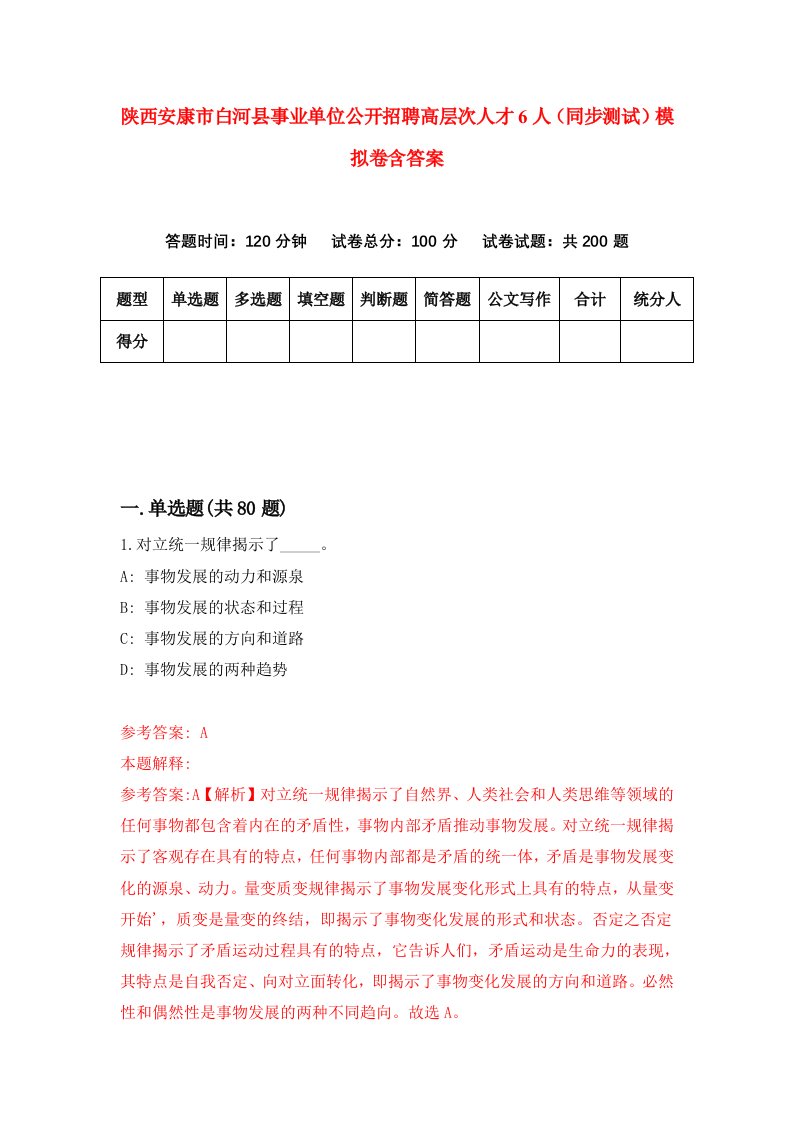 陕西安康市白河县事业单位公开招聘高层次人才6人（同步测试）模拟卷含答案

答题时间：120分钟　试卷总分：100分　试卷试题：共200题

| 题型 | 单选题 | 多选题 | 填空题 | 判断题 | 简答题 | 公文写作 | 合计 | 统分人 |
|---|---|---|---|---|---|---|---|---|
| 得分 | | | | | | | | |

一.单选题(共80题)

1.对立统一规律揭示了_____。
A: 事物发展的动力和源泉
B: 事物发展的状态和过程
C: 事物发展的方向和道路
D: 事物发展的两种趋势

参考答案: A
本题解释:
参考答案:A【解析】对立统一规律揭示了自然界、人类社会和人类思维等领域的任何事物都包含着内在的矛盾性，事物内部矛盾推动事物发展。对立统一规律揭示了客观存在具有的特点，任何事物内部都是矛盾的统一体，矛盾是事物发展变化的源泉、动力。量变质变规律揭示了事物发展变化形式上具有的特点，从量变开始'，质变是量变的终结，即揭示了事物变化发展的形式和状态。否定之否定规律揭示了矛盾运动过程具有的特点，它告诉人们，矛盾运动是生命力的表现，其特点是自我否定、向对立面转化，即揭示了事物变化发展的方向和道路。必然性和偶然性是事物发展的两种不同趋向。故选A。